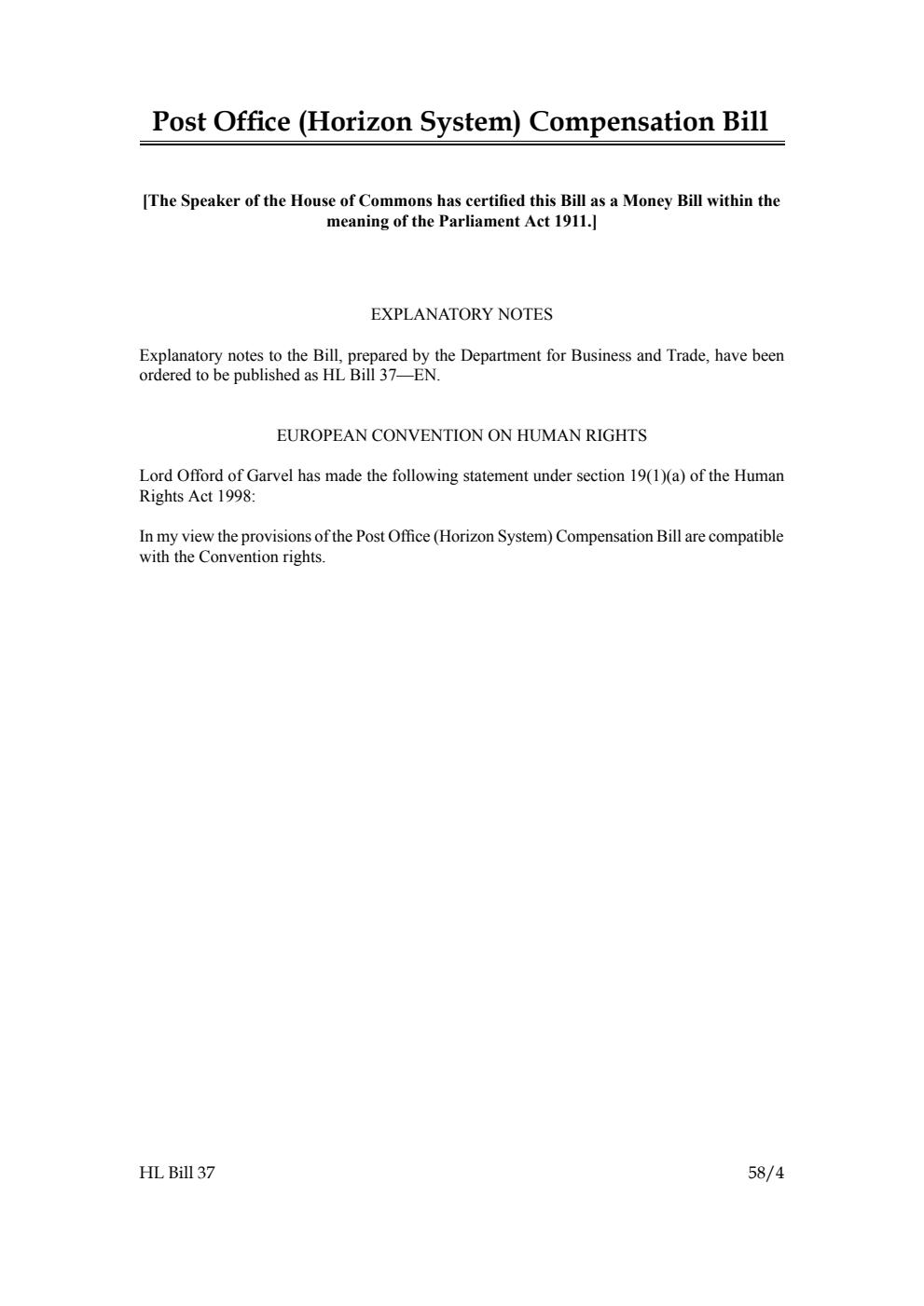 Post Office (Horizon System) Compensation Bill

[The Speaker of the House of Commons has certified this Bill as a Money Bill within the meaning of the Parliament Act 1911.]

EXPLANATORY NOTES

Explanatory notes to the Bill, prepared by the Department for Business and Trade, have been ordered to be published as HL Bill 37—EN.

EUROPEAN CONVENTION ON HUMAN RIGHTS

Lord Offord of Garvel has made the following statement under section 19(1)(a) of the Human Rights Act 1998:

In my view the provisions of the Post Office (Horizon System) Compensation Bill are compatible with the Convention rights.

HL Bill 37

58/4